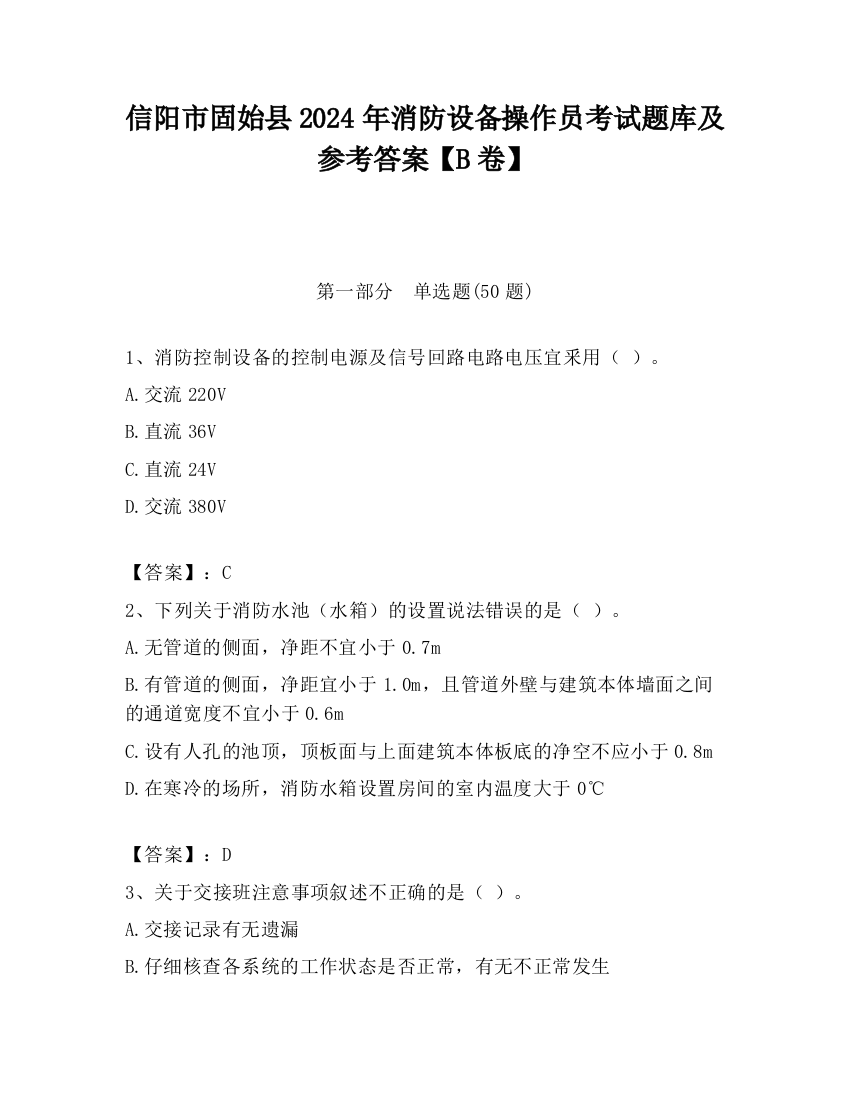 信阳市固始县2024年消防设备操作员考试题库及参考答案【B卷】

第一部分　单选题(50题)

1、消防控制设备的控制电源及信号回路电路电压宜采用（ ）。

A.交流220V

B.直流36V

C.直流24V

D.交流380V

【答案】：C

2、下列关于消防水池（水箱）的设置说法错误的是（ ）。

A.无管道的侧面，净距不宜小于0.7m

B.有管道的侧面，净距宜小于1.0m，且管道外壁与建筑本体墙面之间的通道宽度不宜小于0.6m

C.设有人孔的池顶，顶板面与上面建筑本体板底的净空不应小于0.8m

D.在寒冷的场所，消防水箱设置房间的室内温度大于0℃

【答案】：D

3、关于交接班注意事项叙述不正确的是（ ）。

A.交接记录有无遗漏

B.仔细核查各系统的工作状态是否正常，有无不正常发生